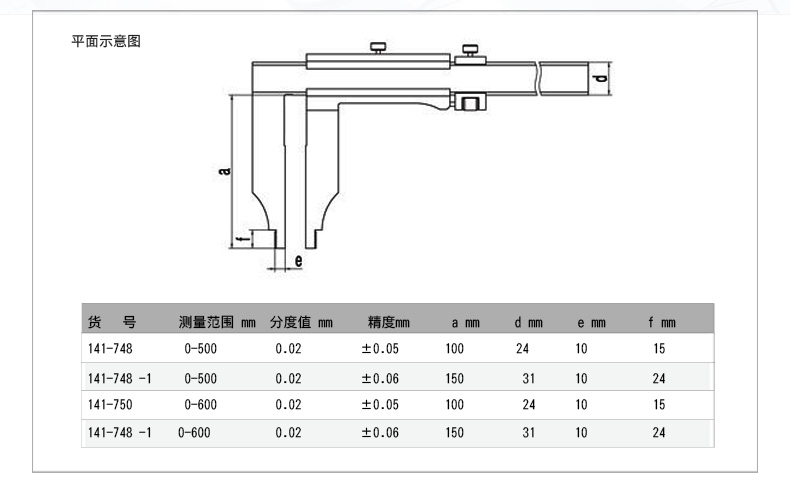 平面示意图

d

a

f

e

| 货　号 | 测量范围 mm | 分度值 mm | 精度mm | a mm | d mm | e mm | f mm |
|---|---|---|---|---|---|---|---|
| 141-748 | 0-500 | 0.02 | ±0.05 | 100 | 24 | 10 | 15 |
| 141-748 -1 | 0-500 | 0.02 | ±0.06 | 150 | 31 | 10 | 24 |
| 141-750 | 0-600 | 0.02 | ±0.05 | 100 | 24 | 10 | 15 |
| 141-748 -1 | 0-600 | 0.02 | ±0.06 | 150 | 31 | 10 | 24 |